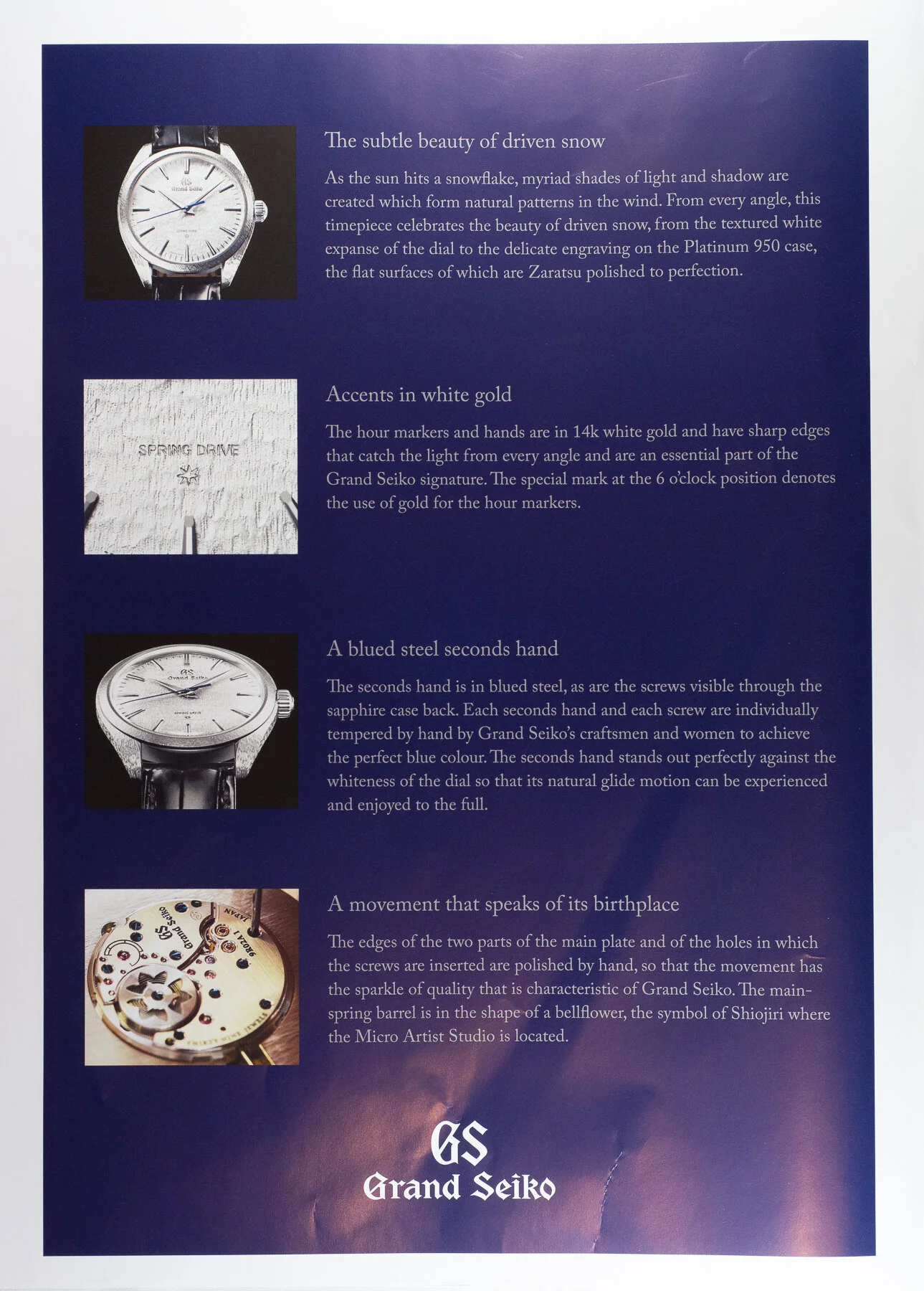 GS Grand Seiko

SPRING DRIVE

The subtle beauty of driven snow

As the sun hits a snowflake, myriad shades of light and shadow are created which form natural patterns in the wind. From every angle, this timepiece celebrates the beauty of driven snow, from the textured white expanse of the dial to the delicate engraving on the Platinum 950 case, the flat surfaces of which are Zaratsu polished to perfection.

SPRING DRIVE

Accents in white gold

The hour markers and hands are in 14k white gold and have sharp edges that catch the light from every angle and are an essential part of the Grand Seiko signature. The special mark at the 6 o'clock position denotes the use of gold for the hour markers.

GS Grand Seiko

SPRING DRIVE

A blued steel seconds hand

The seconds hand is in blued steel, as are the screws visible through the sapphire case back. Each seconds hand and each screw are individually tempered by hand by Grand Seiko's craftsmen and women to achieve the perfect blue colour. The seconds hand stands out perfectly against the whiteness of the dial so that its natural glide motion can be experienced and enjoyed to the full.

GS Grand Seiko JAPAN 9R02A1 THIRTY NINE JEWELS

A movement that speaks of its birthplace

The edges of the two parts of the main plate and of the holes in which the screws are inserted are polished by hand, so that the movement has the sparkle of quality that is characteristic of Grand Seiko. The mainspring barrel is in the shape of a bellflower, the symbol of Shiojiri where the Micro Artist Studio is located.

GS
Grand Seiko